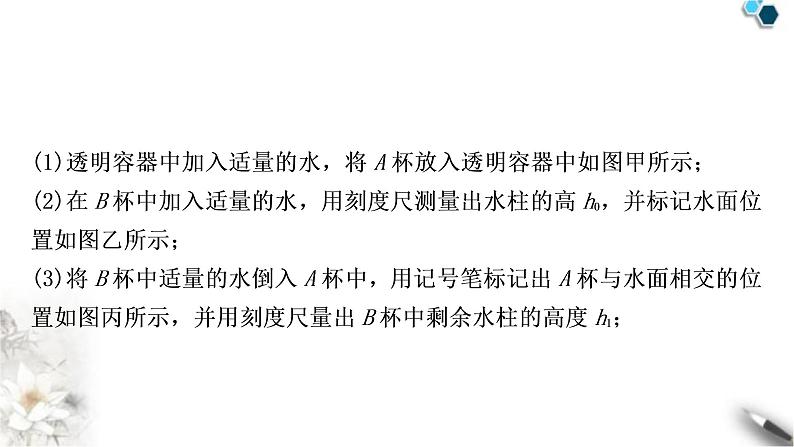 (1)透明容器中加入适量的水，将 $A$ 杯放入透明容器中如图甲所示；
(2)在 $B$ 杯中加入适量的水，用刻度尺测量出水柱的高 $h_0$，并标记水面位置如图乙所示；
(3)将 $B$ 杯中适量的水倒入 $A$ 杯中，用记号笔标记出 $A$ 杯与水面相交的位置如图丙所示，并用刻度尺量出 $B$ 杯中剩余水柱的高度 $h_1$；